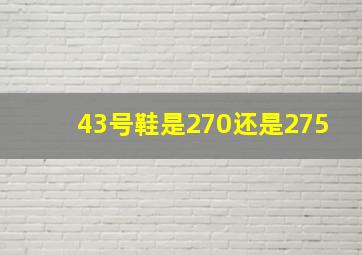 43号鞋是270还是275